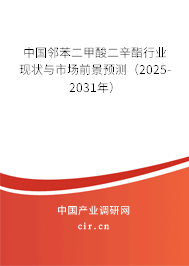 中国邻苯二甲酸二辛酯行业现状与市场前景预测（2025-2031年）

中国产业调研网
cir.cn